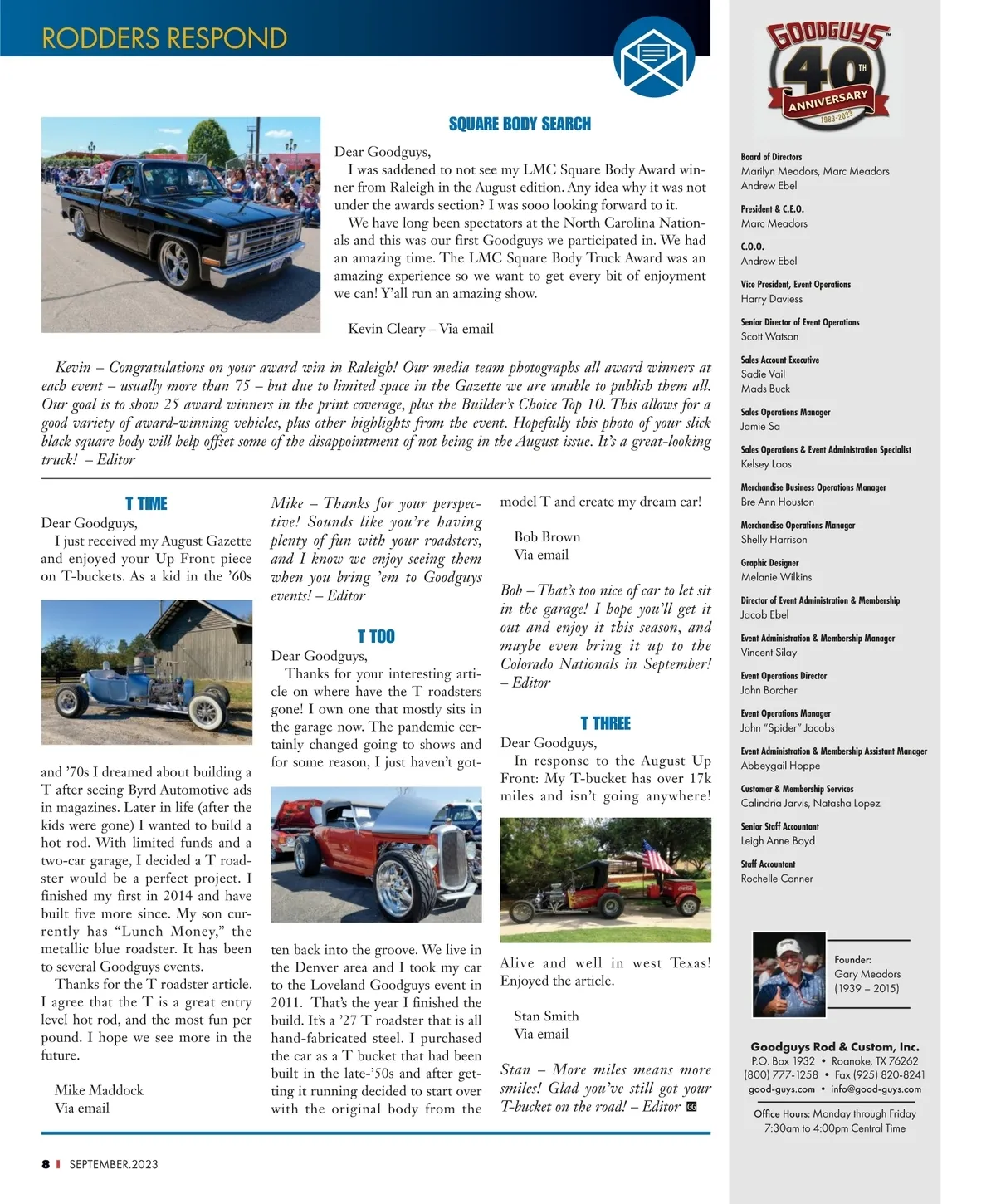 RODDERS RESPOND

SQUARE BODY SEARCH

Dear Goodguys,
I was saddened to not see my LMC Square Body Award winner from Raleigh in the August edition. Any idea why it was not under the awards section? I was sooo looking forward to it.
We have long been spectators at the North Carolina Nationals and this was our first Goodguys we participated in. We had an amazing time. The LMC Square Body Truck Award was an amazing experience so we want to get every bit of enjoyment we can! Y'all run an amazing show.

Kevin Cleary – Via email

Kevin – Congratulations on your award win in Raleigh! Our media team photographs all award winners at each event – usually more than 75 – but due to limited space in the Gazette we are unable to publish them all. Our goal is to show 25 award winners in the print coverage, plus the Builder's Choice Top 10. This allows for a good variety of award-winning vehicles, plus other highlights from the event. Hopefully this photo of your slick black square body will help offset some of the disappointment of not being in the August issue. It's a great-looking truck! – Editor

T TIME

Dear Goodguys,
I just received my August Gazette and enjoyed your Up Front piece on T-buckets. As a kid in the '60s and '70s I dreamed about building a T after seeing Byrd Automotive ads in magazines. Later in life (after the kids were gone) I wanted to build a hot rod. With limited funds and a two-car garage, I decided a T roadster would be a perfect project. I finished my first in 2014 and have built five more since. My son currently has "Lunch Money," the metallic blue roadster. It has been to several Goodguys events.
Thanks for the T roadster article. I agree that the T is a great entry level hot rod, and the most fun per pound. I hope we see more in the future.

Mike Maddock
Via email

Mike – Thanks for your perspective! Sounds like you're having plenty of fun with your roadsters, and I know we enjoy seeing them when you bring 'em to Goodguys events! – Editor

T TOO

Dear Goodguys,
Thanks for your interesting article on where have the T roadsters gone! I own one that mostly sits in the garage now. The pandemic certainly changed going to shows and for some reason, I just haven't gotten back into the groove. We live in the Denver area and I took my car to the Loveland Goodguys event in 2011. That's the year I finished the build. It's a '27 T roadster that is all hand-fabricated steel. I purchased the car as a T bucket that had been built in the late-'50s and after getting it running decided to start over with the original body from the model T and create my dream car!

Bob Brown
Via email

Bob – That's too nice of car to let sit in the garage! I hope you'll get it out and enjoy it this season, and maybe even bring it up to the Colorado Nationals in September! – Editor

T THREE

Dear Goodguys,
In response to the August Up Front: My T-bucket has over 17k miles and isn't going anywhere!

Alive and well in west Texas! Enjoyed the article.

Stan Smith
Via email

Stan – More miles means more smiles! Glad you've still got your T-bucket on the road! – Editor GG

8 | SEPTEMBER.2023

GOODGUYS 40TH ANNIVERSARY 1983-2023

Board of Directors
Marilyn Meadors, Marc Meadors
Andrew Ebel

President & C.E.O.
Marc Meadors

C.O.O.
Andrew Ebel

Vice President, Event Operations
Harry Daviess

Senior Director of Event Operations
Scott Watson

Sales Account Executive
Sadie Vail
Mads Buck

Sales Operations Manager
Jamie Sa

Sales Operations & Event Administration Specialist
Kelsey Loos

Merchandise Business Operations Manager
Bre Ann Houston

Merchandise Operations Manager
Shelly Harrison

Graphic Designer
Melanie Wilkins

Director of Event Administration & Membership
Jacob Ebel

Event Administration & Membership Manager
Vincent Silay

Event Operations Director
John Borcher

Event Operations Manager
John "Spider" Jacobs

Event Administration & Membership Assistant Manager
Abbeygail Hoppe

Customer & Membership Services
Calindria Jarvis, Natasha Lopez

Senior Staff Accountant
Leigh Anne Boyd

Staff Accountant
Rochelle Conner

Founder:
Gary Meadors
(1939 – 2015)

Goodguys Rod & Custom, Inc.
P.O. Box 1932 • Roanoke, TX 76262
(800) 777-1258 • Fax (925) 820-8241
good-guys.com • info@good-guys.com

Office Hours: Monday through Friday
7:30am to 4:00pm Central Time